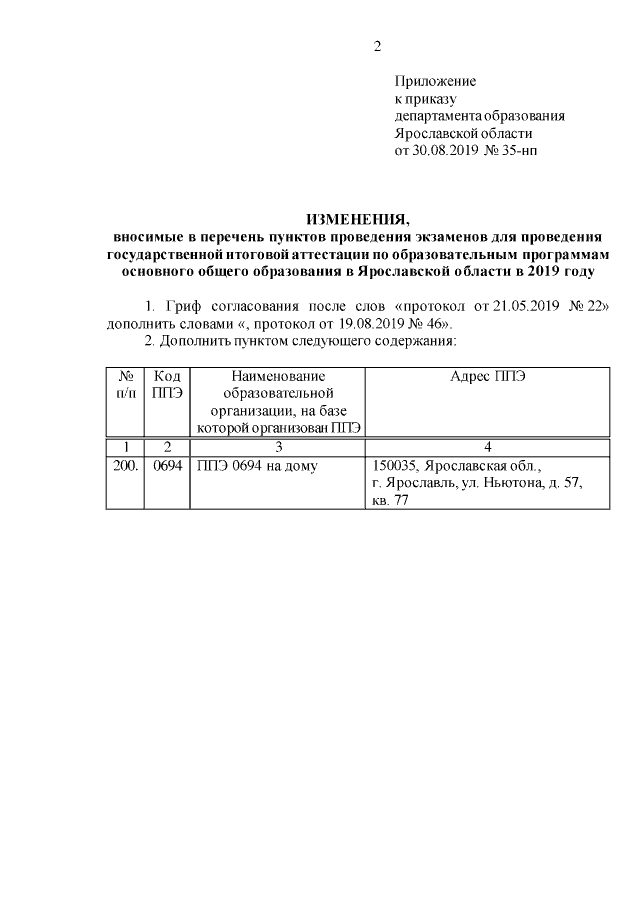 2

Приложение
к приказу
департамента образования
Ярославской области
от 30.08.2019 № 35-нп

ИЗМЕНЕНИЯ,
вносимые в перечень пунктов проведения экзаменов для проведения государственной итоговой аттестации по образовательным программам основного общего образования в Ярославской области в 2019 году

1. Гриф согласования после слов «протокол от 21.05.2019 № 22» дополнить словами «, протокол от 19.08.2019 № 46».

2. Дополнить пунктом следующего содержания:

| № п/п | Код ППЭ | Наименование образовательной организации, на базе которой организован ППЭ | Адрес ППЭ |
|---|---|---|---|
| 1 | 2 | 3 | 4 |
| 200. | 0694 | ППЭ 0694 на дому | 150035, Ярославская обл., г. Ярославль, ул. Ньютона, д. 57, кв. 77 |